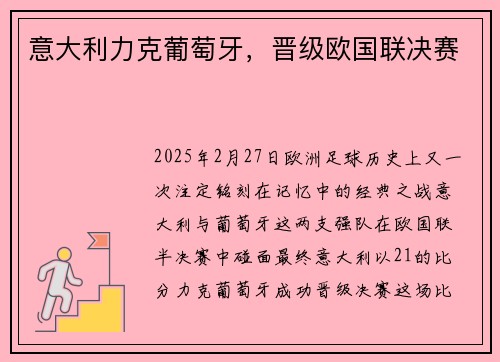 意大利力克葡萄牙，晋级欧国联决赛

2025年2月27日欧洲足球历史上又一次注定铭刻在记忆中的经典之战意大利与葡萄牙这两支强队在欧国联半决赛中碰面最终意大利以21的比分力克葡萄牙成功晋级决赛这场比